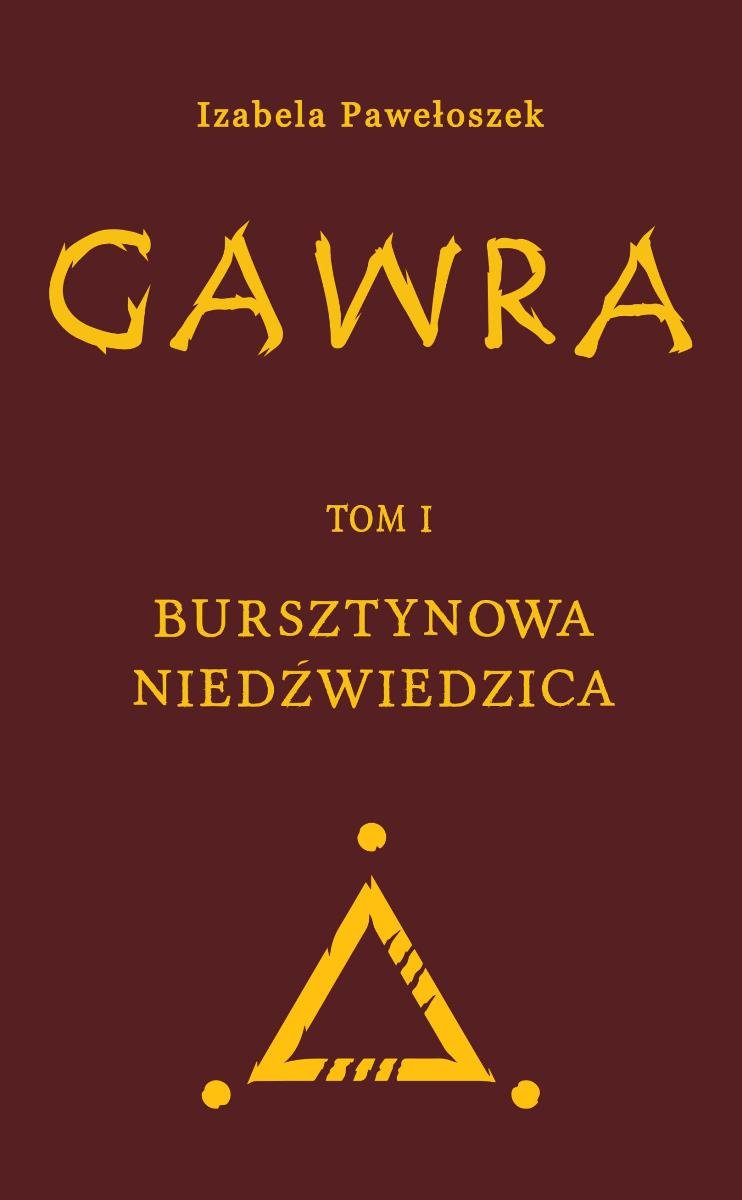 Izabela Pawełoszek

GAWRA

TOM I

BURSZTYNOWA NIEDŹWIEDZICA